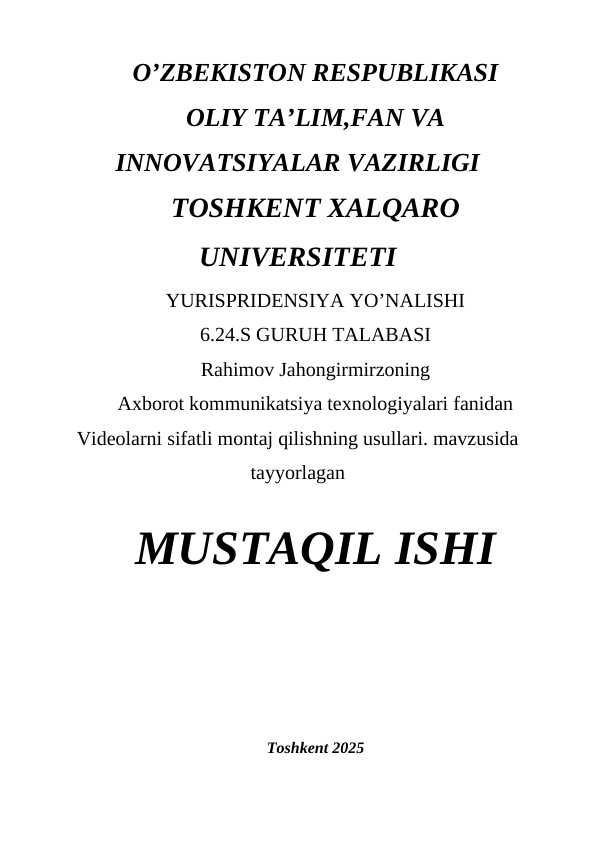 O’ZBEKISTON RESPUBLIKASI
OLIY TA’LIM,FAN VA
INNOVATSIYALAR VAZIRLIGI
TOSHKENT XALQARO
UNIVERSITETI

YURISPRIDENSIYA YO’NALISHI
6.24.S GURUH TALABASI
Rahimov Jahongirmirzoning
Axborot kommunikatsiya texnologiyalari fanidan
Videolarni sifatli montaj qilishning usullari. mavzusida
tayyorlagan

MUSTAQIL ISHI

Toshkent 2025